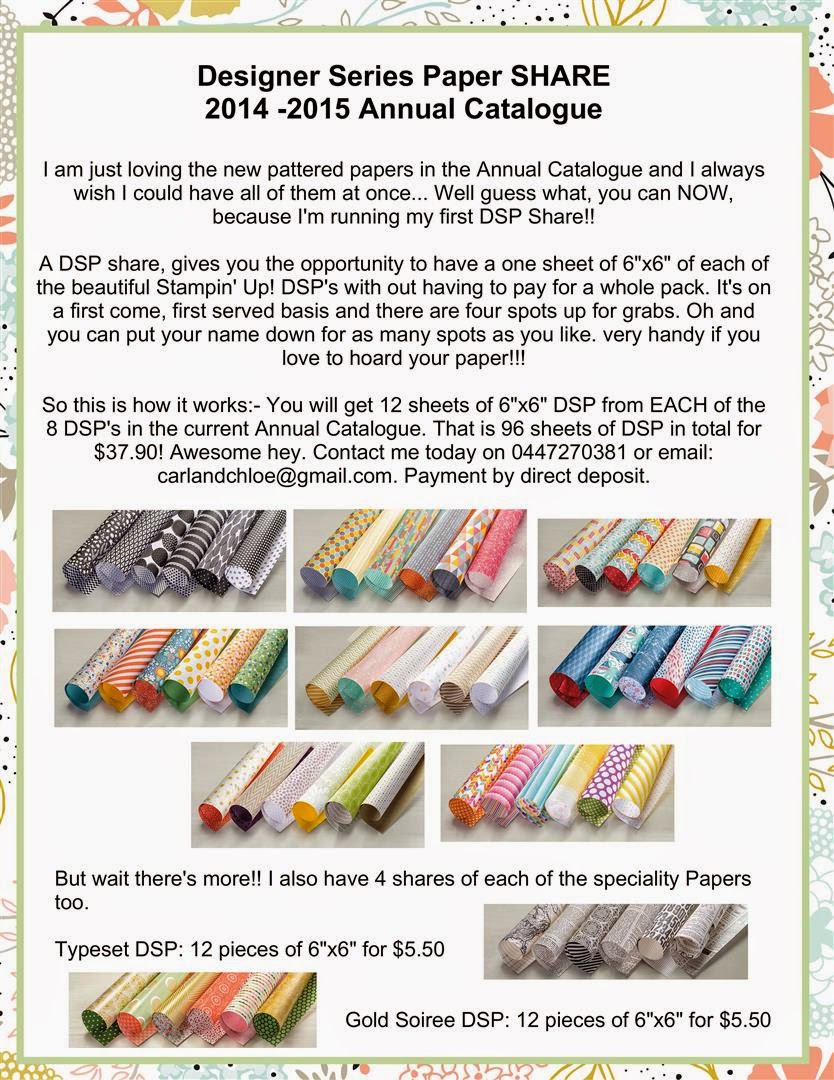 Designer Series Paper SHARE
2014 -2015 Annual Catalogue

I am just loving the new pattered papers in the Annual Catalogue and I always wish I could have all of them at once... Well guess what, you can NOW, because I'm running my first DSP Share!!

A DSP share, gives you the opportunity to have a one sheet of 6"x6" of each of the beautiful Stampin' Up! DSP's with out having to pay for a whole pack. It's on a first come, first served basis and there are four spots up for grabs. Oh and you can put your name down for as many spots as you like. very handy if you love to hoard your paper!!!

So this is how it works:- You will get 12 sheets of 6"x6" DSP from EACH of the 8 DSP's in the current Annual Catalogue. That is 96 sheets of DSP in total for $37.90! Awesome hey. Contact me today on 0447270381 or email: carlandchloe@gmail.com. Payment by direct deposit.

But wait there's more!! I also have 4 shares of each of the speciality Papers too.

Typeset DSP: 12 pieces of 6"x6" for $5.50

Gold Soiree DSP: 12 pieces of 6"x6" for $5.50